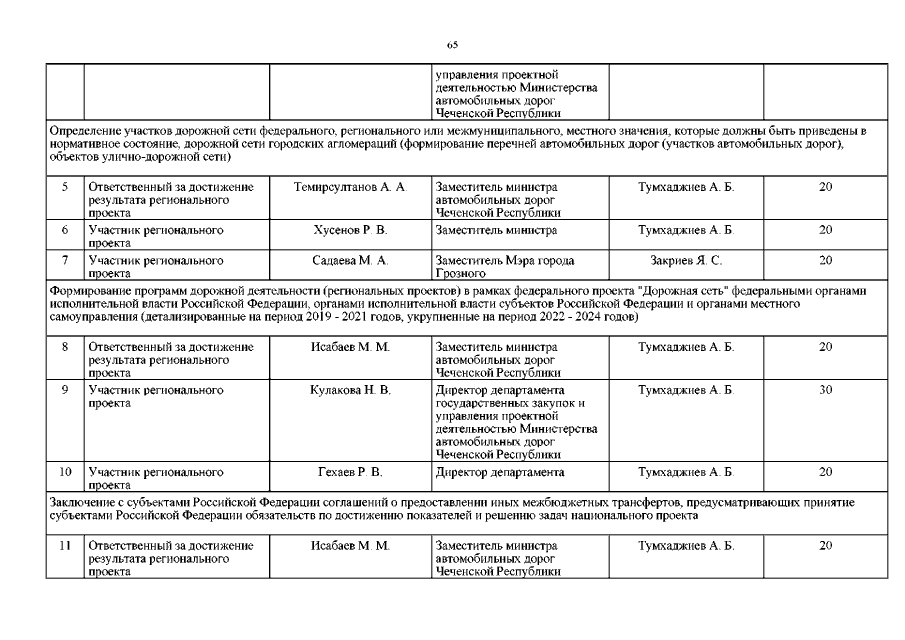 65

| | | | управления проектной деятельностью Министерства автомобильных дорог Чеченской Республики | | |
|---|---|---|---|---|---|
| Определение участков дорожной сети федерального, регионального или межмуниципального, местного значения, которые должны быть приведены в нормативное состояние, дорожной сети городских агломераций (формирование перечней автомобильных дорог (участков автомобильных дорог), объектов улично-дорожной сети) | | | | | |
| 5 | Ответственный за достижение результата регионального проекта | Темирсултанов А. А. | Заместитель министра автомобильных дорог Чеченской Республики | Тумхаджиев А. Б. | 20 |
| 6 | Участник регионального проекта | Хусенов Р. В. | Заместитель министра | Тумхаджиев А. Б. | 20 |
| 7 | Участник регионального проекта | Садаева М. А. | Заместитель Мэра города Грозного | Закриев Я. С. | 20 |
| Формирование программ дорожной деятельности (региональных проектов) в рамках федерального проекта "Дорожная сеть" федеральными органами исполнительной власти Российской Федерации, органами исполнительной власти субъектов Российской Федерации и органами местного самоуправления (детализированные на период 2019 - 2021 годов, укрупненные на период 2022 - 2024 годов) | | | | | |
| 8 | Ответственный за достижение результата регионального проекта | Исабаев М. М. | Заместитель министра автомобильных дорог Чеченской Республики | Тумхаджиев А. Б. | 20 |
| 9 | Участник регионального проекта | Кулакова Н. В. | Директор департамента государственных закупок и управления проектной деятельностью Министерства автомобильных дорог Чеченской Республики | Тумхаджиев А. Б. | 30 |
| 10 | Участник регионального проекта | Гехаев Р. В. | Директор департамента | Тумхаджиев А. Б. | 20 |
| Заключение с субъектами Российской Федерации соглашений о предоставлении иных межбюджетных трансфертов, предусматривающих принятие субъектами Российской Федерации обязательств по достижению показателей и решению задач национального проекта | | | | | |
| 11 | Ответственный за достижение результата регионального проекта | Исабаев М. М. | Заместитель министра автомобильных дорог Чеченской Республики | Тумхаджиев А. Б. | 20 |